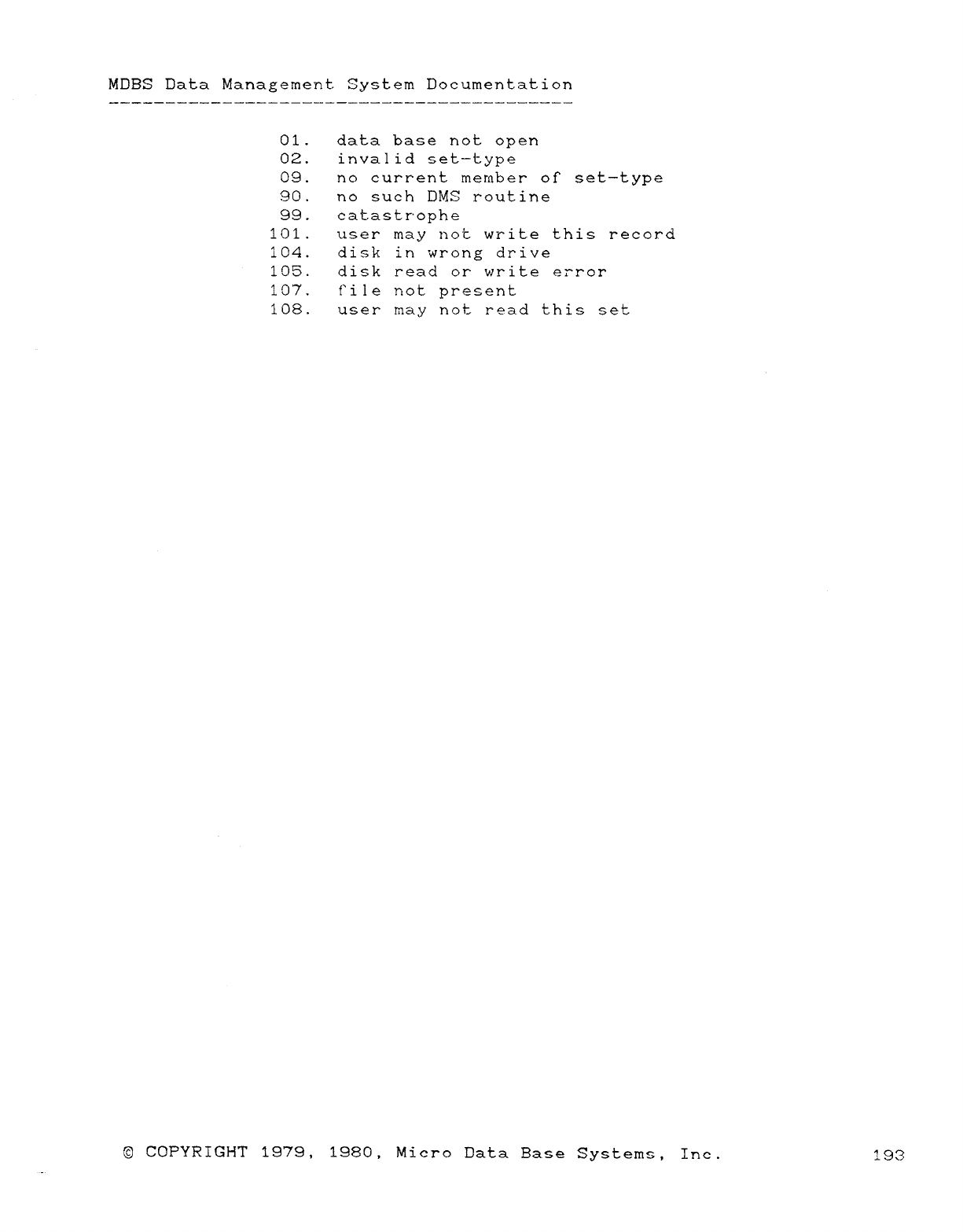 MDBS Data Management System Documentation

01. data base not open
02. invalid set-type
09. no current member of set-type
90. no such DMS routine
99. catastrophe
101. user may not write this record
104. disk in wrong drive
105. disk read or write error
107. file not present
108. user may not read this set

© COPYRIGHT 1979, 1980, Micro Data Base Systems, Inc.

193